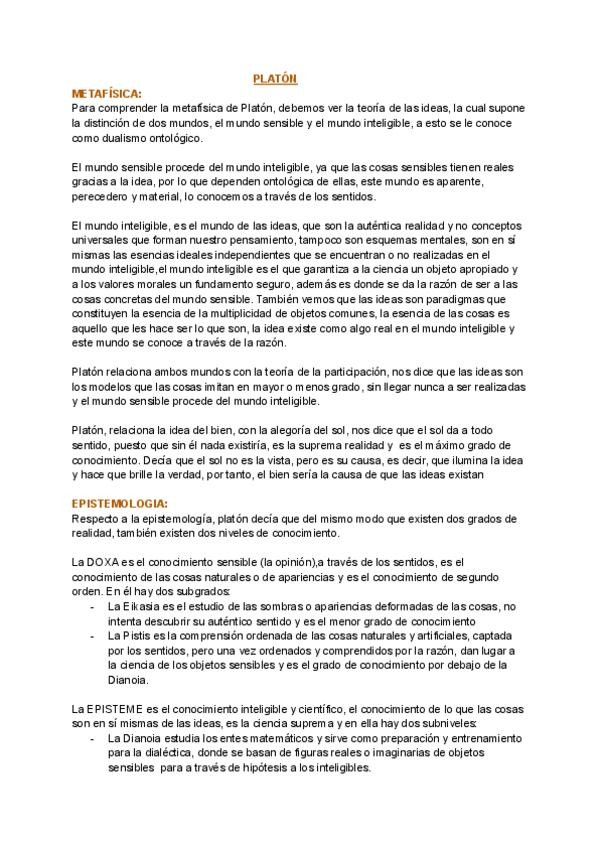 PLATÓN

METAFÍSICA:
Para comprender la metafísica de Platón, debemos ver la teoría de las ideas, la cual supone la distinción de dos mundos, el mundo sensible y el mundo inteligible, a esto se le conoce como dualismo ontológico.

El mundo sensible procede del mundo inteligible, ya que las cosas sensibles tienen reales gracias a la idea, por lo que dependen ontológica de ellas, este mundo es aparente, perecedero y material, lo conocemos a través de los sentidos.

El mundo inteligible, es el mundo de las ideas, que son la auténtica realidad y no conceptos universales que forman nuestro pensamiento, tampoco son esquemas mentales, son en sí mismas las esencias ideales independientes que se encuentran o no realizadas en el mundo inteligible,el mundo inteligible es el que garantiza a la ciencia un objeto apropiado y a los valores morales un fundamento seguro, además es donde se da la razón de ser a las cosas concretas del mundo sensible. También vemos que las ideas son paradigmas que constituyen la esencia de la multiplicidad de objetos comunes, la esencia de las cosas es aquello que les hace ser lo que son, la idea existe como algo real en el mundo inteligible y este mundo se conoce a través de la razón.

Platón relaciona ambos mundos con la teoría de la participación, nos dice que las ideas son los modelos que las cosas imitan en mayor o menos grado, sin llegar nunca a ser realizadas y el mundo sensible procede del mundo inteligible.

Platón, relaciona la idea del bien, con la alegoría del sol, nos dice que el sol da a todo sentido, puesto que sin él nada existiría, es la suprema realidad y es el máximo grado de conocimiento. Decía que el sol no es la vista, pero es su causa, es decir, que ilumina la idea y hace que brille la verdad, por tanto, el bien sería la causa de que las ideas existan

EPISTEMOLOGIA:
Respecto a la epistemología, platón decía que del mismo modo que existen dos grados de realidad, también existen dos niveles de conocimiento.

La DOXA es el conocimiento sensible (la opinión),a través de los sentidos, es el conocimiento de las cosas naturales o de apariencias y es el conocimiento de segundo orden. En él hay dos subgrados:
- La Eikasia es el estudio de las sombras o apariencias deformadas de las cosas, no intenta descubrir su auténtico sentido y es el menor grado de conocimiento
- La Pistis es la comprensión ordenada de las cosas naturales y artificiales, captada por los sentidos, pero una vez ordenados y comprendidos por la razón, dan lugar a la ciencia de los objetos sensibles y es el grado de conocimiento por debajo de la Dianoia.

La EPISTEME es el conocimiento inteligible y científico, el conocimiento de lo que las cosas son en sí mismas de las ideas, es la ciencia suprema y en ella hay dos subniveles:
- La Dianoia estudia los entes matemáticos y sirve como preparación y entrenamiento para la dialéctica, donde se basan de figuras reales o imaginarias de objetos sensibles para a través de hipótesis a los inteligibles.